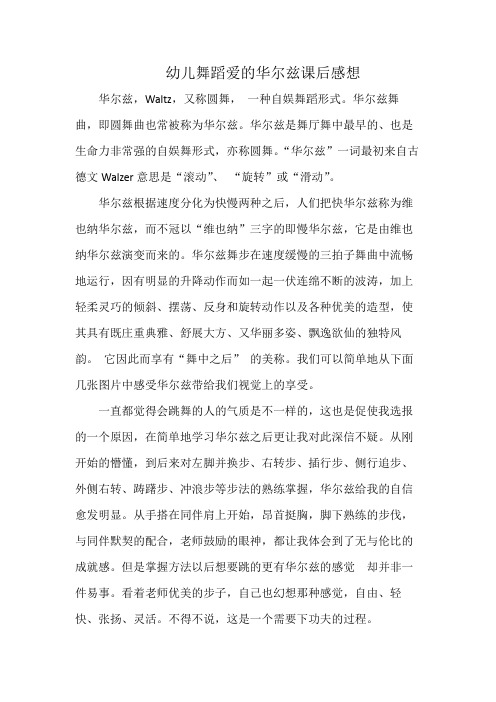 幼儿舞蹈爱的华尔兹课后感想

华尔兹，Waltz，又称圆舞，一种自娱舞蹈形式。华尔兹舞曲，即圆舞曲也常被称为华尔兹。华尔兹是舞厅舞中最早的、也是生命力非常强的自娱舞形式，亦称圆舞。“华尔兹”一词最初来自古德文 Walzer 意思是“滚动”、“旋转”或“滑动”。

华尔兹根据速度分化为快慢两种之后，人们把快华尔兹称为维也纳华尔兹，而不冠以“维也纳”三字的即慢华尔兹，它是由维也纳华尔兹演变而来的。华尔兹舞步在速度缓慢的三拍子舞曲中流畅地运行，因有明显的升降动作而如一起一伏连绵不断的波涛，加上轻柔灵巧的倾斜、摆荡、反身和旋转动作以及各种优美的造型，使其具有既庄重典雅、舒展大方、又华丽多姿、飘逸欲仙的独特风韵。它因此而享有“舞中之后”的美称。我们可以简单地从下面几张图片中感受华尔兹带给我们视觉上的享受。

一直都觉得会跳舞的人的气质是不一样的，这也是促使我选报的一个原因，在简单地学习华尔兹之后更让我对此深信不疑。从刚开始的懵懂，到后来对左脚并换步、右转步、插行步、侧行追步、外侧右转、踌躇步、冲浪步等步法的熟练掌握，华尔兹给我的自信愈发明显。从手搭在同伴肩上开始，昂首挺胸，脚下熟练的步伐，与同伴默契的配合，老师鼓励的眼神，都让我体会到了无与伦比的成就感。但是掌握方法以后想要跳的更有华尔兹的感觉 却并非一件易事。看着老师优美的步子，自己也幻想那种感觉，自由、轻快、张扬、灵活。不得不说，这是一个需要下功夫的过程。